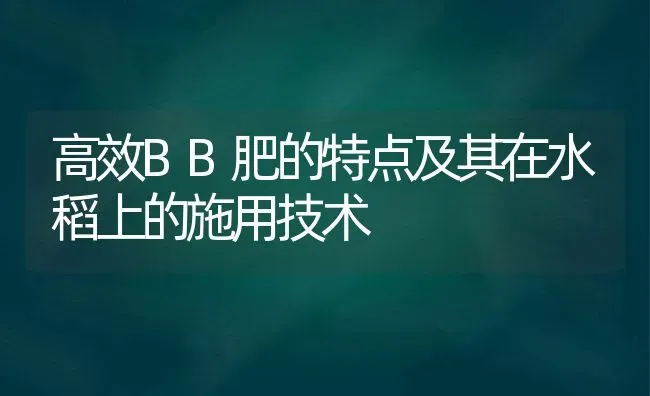 高效B B 肥的特点及其在水稻上的施用技术